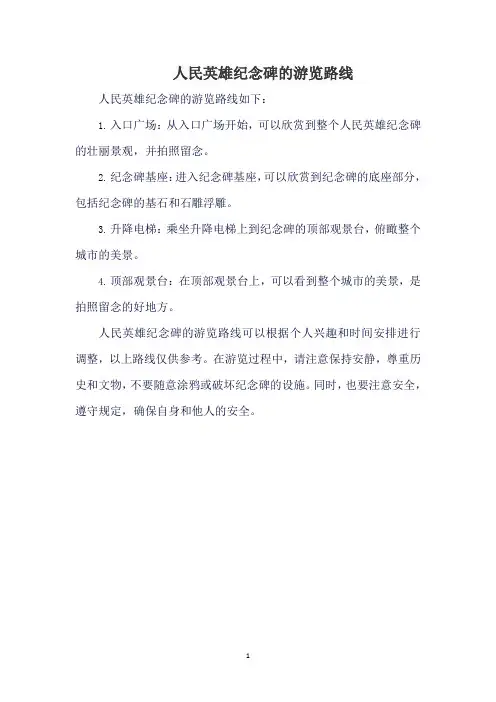 人民英雄纪念碑的游览路线

人民英雄纪念碑的游览路线如下：

1. 入口广场：从入口广场开始，可以欣赏到整个人民英雄纪念碑的壮丽景观，并拍照留念。

2. 纪念碑基座：进入纪念碑基座，可以欣赏到纪念碑的底座部分，包括纪念碑的基石和石雕浮雕。

3. 升降电梯：乘坐升降电梯上到纪念碑的顶部观景台，俯瞰整个城市的美景。

4. 顶部观景台：在顶部观景台上，可以看到整个城市的美景，是拍照留念的好地方。

人民英雄纪念碑的游览路线可以根据个人兴趣和时间安排进行调整，以上路线仅供参考。在游览过程中，请注意保持安静，尊重历史和文物，不要随意涂鸦或破坏纪念碑的设施。同时，也要注意安全，遵守规定，确保自身和他人的安全。

1